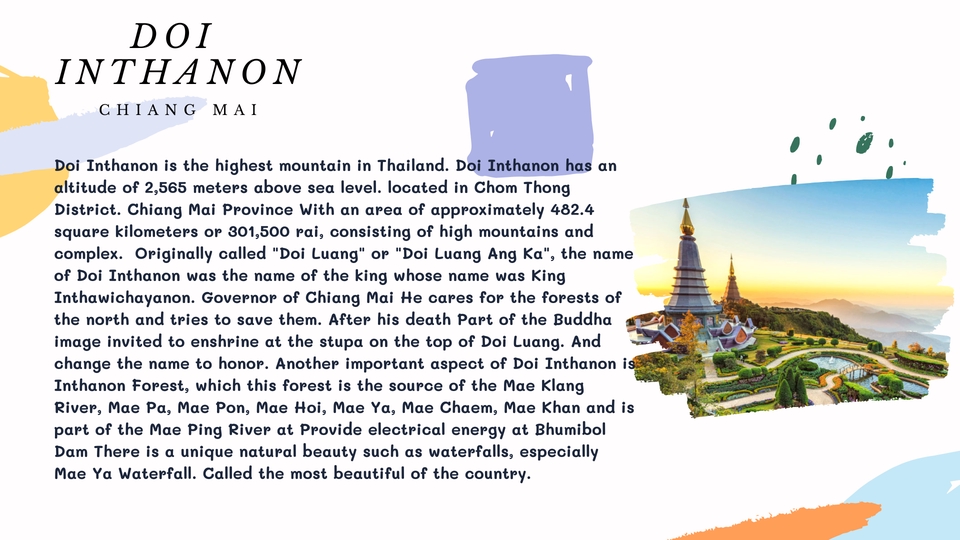 DOI INTHANON

CHIANG MAI

Doi Inthanon is the highest mountain in Thailand. Doi Inthanon has an altitude of 2,565 meters above sea level. located in Chom Thong District. Chiang Mai Province With an area of approximately 482.4 square kilometers or 301,500 rai, consisting of high mountains and complex. Originally called "Doi Luang" or "Doi Luang Ang Ka", the name of Doi Inthanon was the name of the king whose name was King Inthawichayanon. Governor of Chiang Mai He cares for the forests of the north and tries to save them. After his death Part of the Buddha image invited to enshrine at the stupa on the top of Doi Luang. And change the name to honor. Another important aspect of Doi Inthanon is Inthanon Forest, which this forest is the source of the Mae Klang River, Mae Pa, Mae Pon, Mae Hoi, Mae Ya, Mae Chaem, Mae Khan and is part of the Mae Ping River at Provide electrical energy at Bhumibol Dam There is a unique natural beauty such as waterfalls, especially Mae Ya Waterfall. Called the most beautiful of the country.